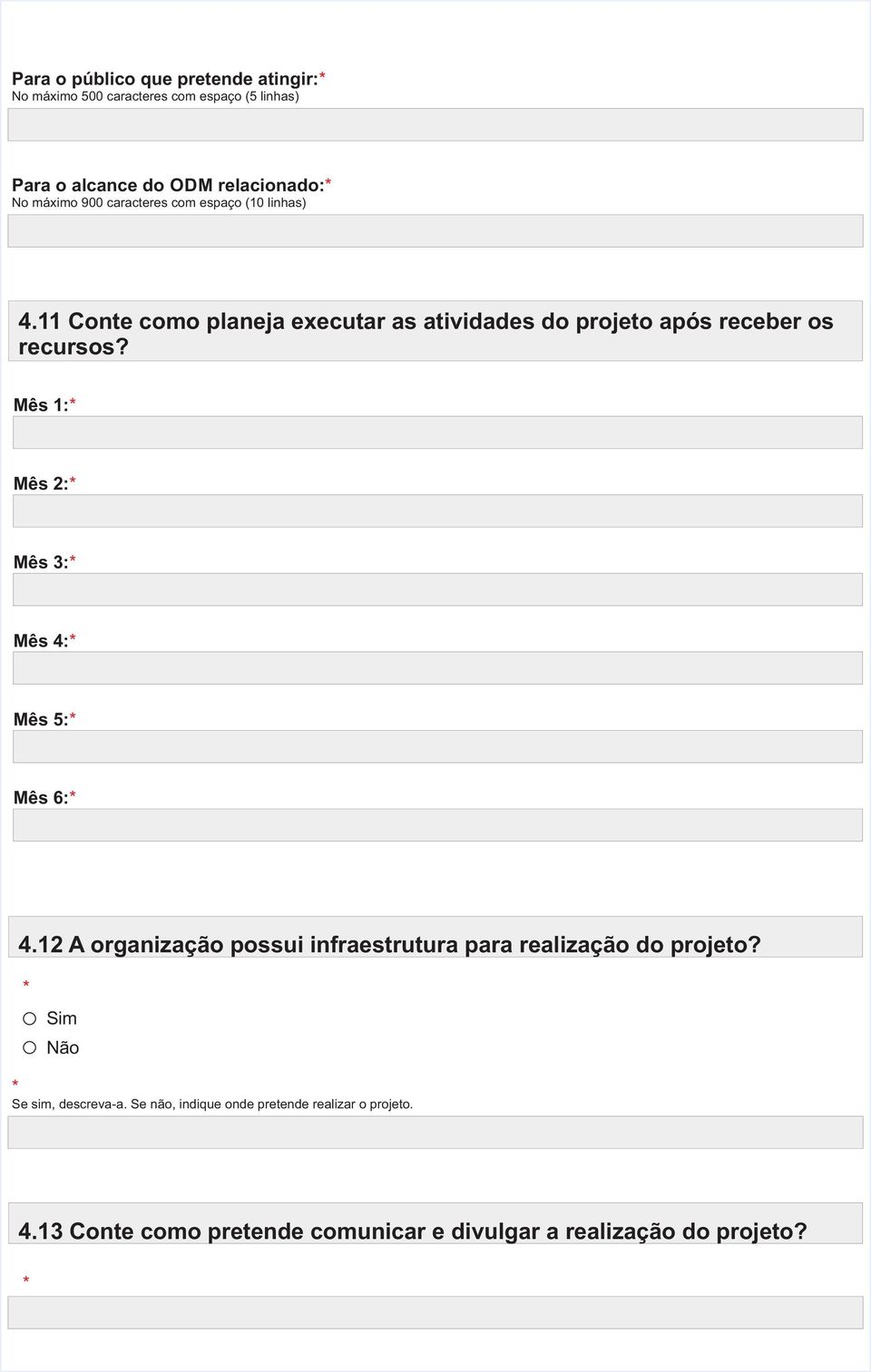 Para o público que pretende atingir:*
No máximo 500 caracteres com espaço (5 linhas)

Para o alcance do ODM relacionado:*
No máximo 900 caracteres com espaço (10 linhas)

4.11 Conte como planeja executar as atividades do projeto após receber os recursos?

Mês 1:*

Mês 2:*

Mês 3:*

Mês 4:*

Mês 5:*

Mês 6:*

4.12 A organização possui infraestrutura para realização do projeto?
*
Sim
Não

*
Se sim, descreva-a. Se não, indique onde pretende realizar o projeto.

4.13 Conte como pretende comunicar e divulgar a realização do projeto?
*